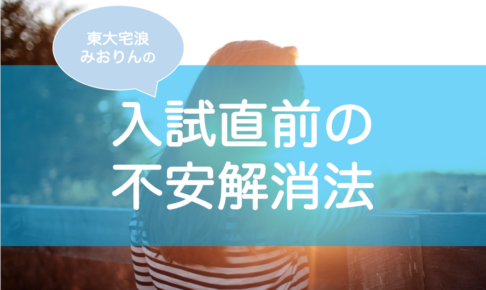 東大宅浪
みおりんの

入試直前の
不安解消法